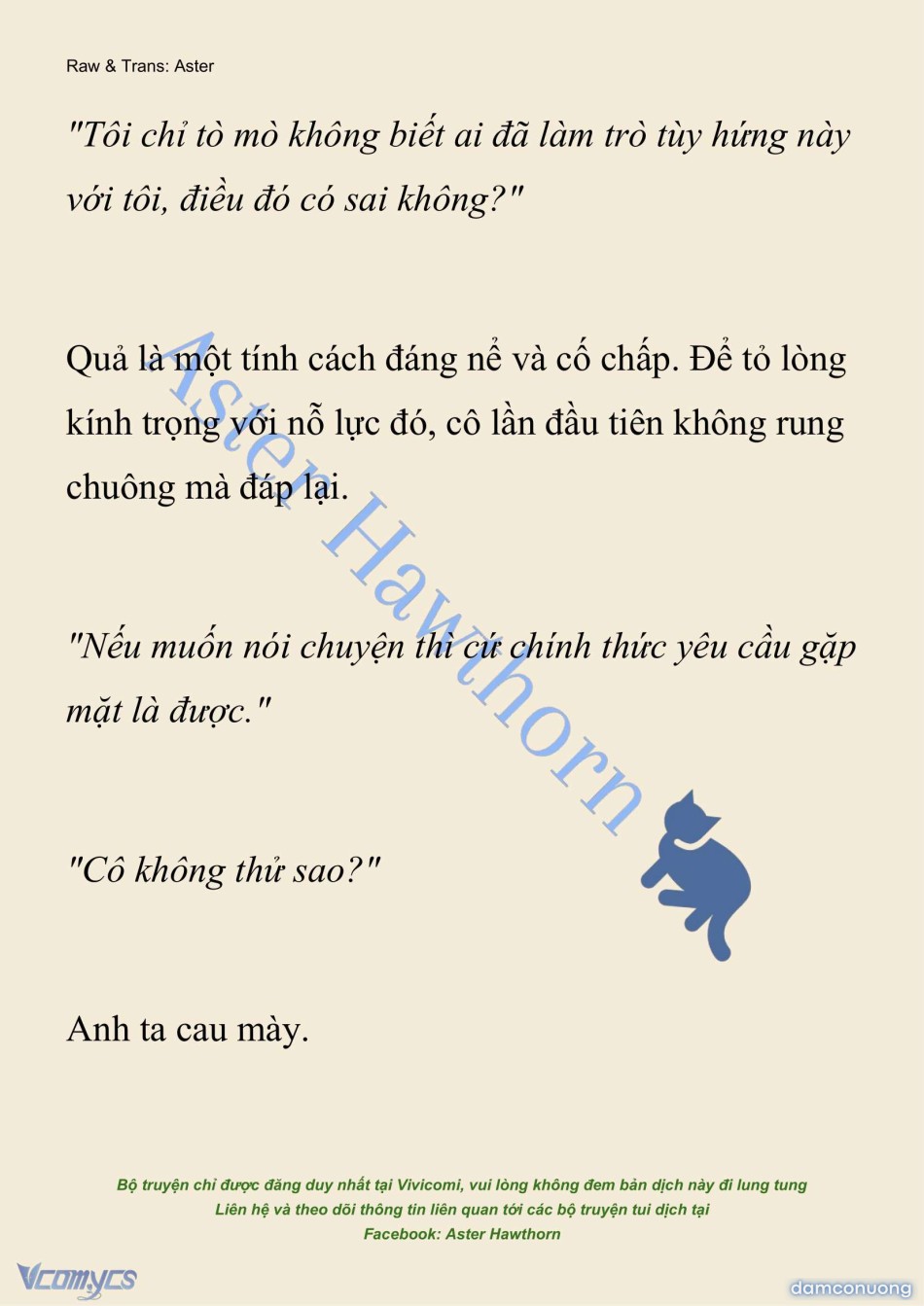 Raw & Trans: Aster

"Tôi chỉ tò mò không biết ai đã làm trò tùy hứng này với tôi, điều đó có sai không?"

Quả là một tính cách đáng nể và cố chấp. Để tỏ lòng kính trọng với nỗ lực đó, cô lần đầu tiên không rung chuông mà đáp lại.

"Nếu muốn nói chuyện thì cứ chính thức yêu cầu gặp mặt là được."

"Cô không thử sao?"

Anh ta cau mày.

Aster Hawthorn

Bộ truyện chỉ được đăng duy nhất tại Vivicomi, vui lòng không đem bản dịch này đi lung tung
Liên hệ và theo dõi thông tin liên quan tới các bộ truyện tui dịch tại
Facebook: Aster Hawthorn

Vcomycs

damconuong